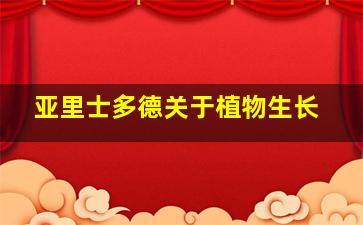 亚里士多德关于植物生长